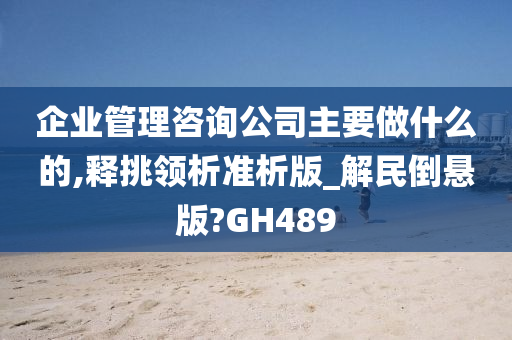 企业管理咨询公司主要做什么的,释挑领析准析版_解民倒悬版?GH489